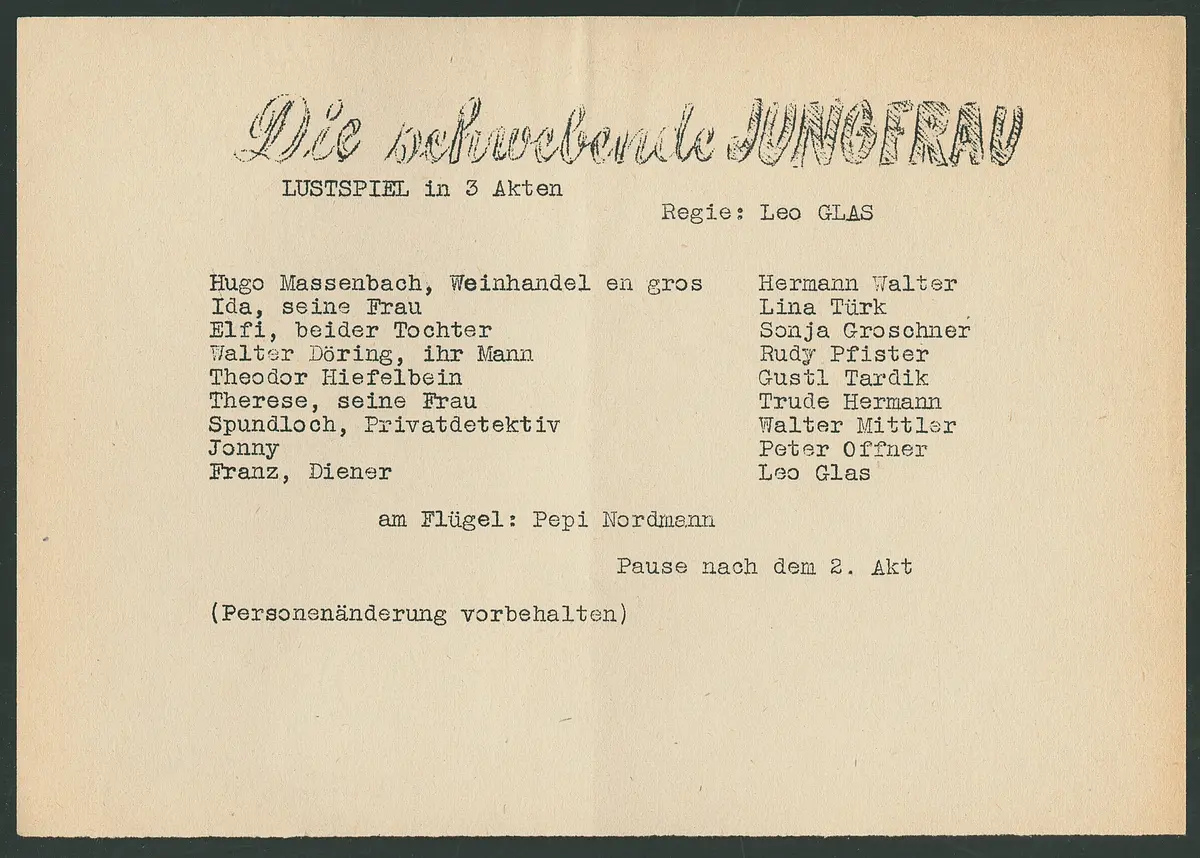 Die schwebende JUNGFRAU

LUSTSPIEL in 3 Akten

Regie: Leo GLAS

| | |
|---|---|
| Hugo Massenbach, Weinhandel en gros | Hermann Walter |
| Ida, seine Frau | Lina Türk |
| Elfi, beider Tochter | Sonja Groschner |
| Walter Döring, ihr Mann | Rudy Pfister |
| Theodor Hiefelbein | Gustl Tardik |
| Therese, seine Frau | Trude Hermann |
| Spundloch, Privatdetektiv | Walter Mittler |
| Jonny | Peter Offner |
| Franz, Diener | Leo Glas |

am Flügel: Pepi Nordmann

Pause nach dem 2. Akt

(Personenänderung vorbehalten)